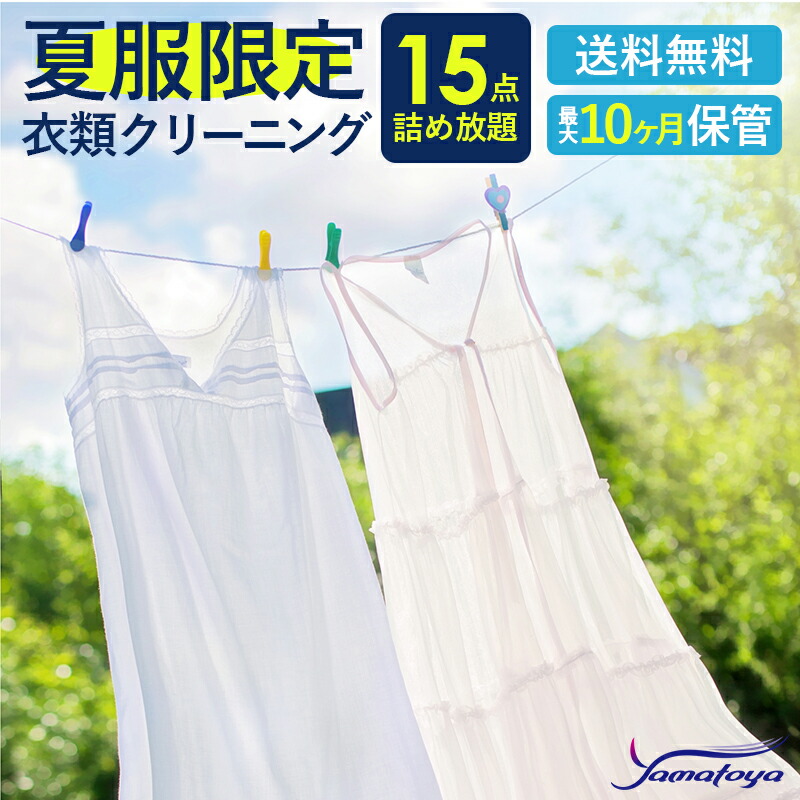 夏服限定
衣類クリーニング

15点
詰め放題

送料無料

最大10ヶ月保管

Yamatoya